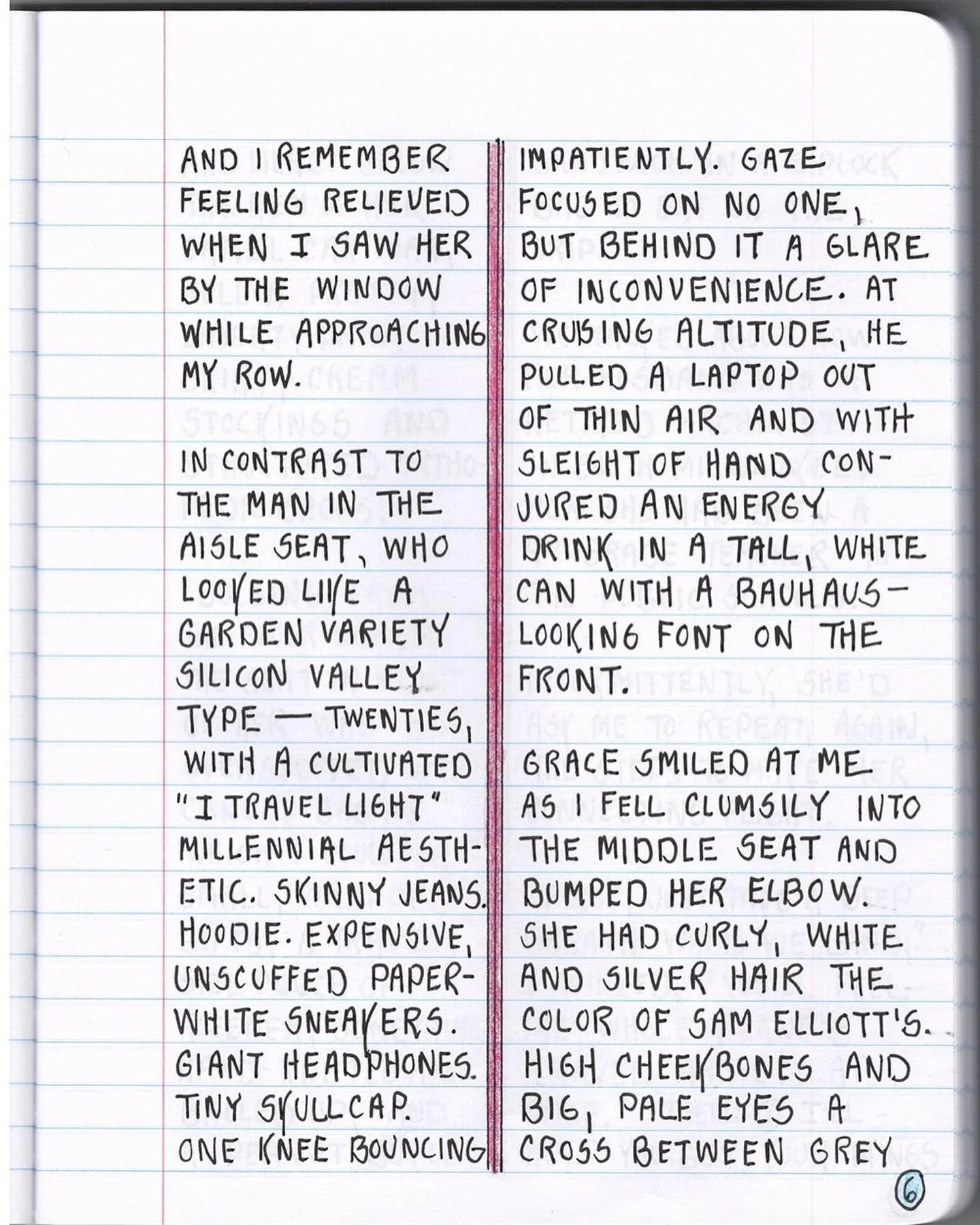 AND I REMEMBER FEELING RELIEVED WHEN I SAW HER BY THE WINDOW WHILE APPROACHING MY ROW.

IN CONTRAST TO THE MAN IN THE AISLE SEAT, WHO LOOKED LIKE A GARDEN VARIETY SILICON VALLEY TYPE — TWENTIES, WITH A CULTIVATED "I TRAVEL LIGHT" MILLENNIAL AESTHETIC. SKINNY JEANS. HOODIE. EXPENSIVE, UNSCUFFED PAPER-WHITE SNEAKERS. GIANT HEADPHONES. TINY SKULLCAP. ONE KNEE BOUNCING

IMPATIENTLY. GAZE FOCUSED ON NO ONE, BUT BEHIND IT A GLARE OF INCONVENIENCE. AT CRUISING ALTITUDE, HE PULLED A LAPTOP OUT OF THIN AIR AND WITH SLEIGHT OF HAND CONJURED AN ENERGY DRINK IN A TALL, WHITE CAN WITH A BAUHAUS-LOOKING FONT ON THE FRONT.

GRACE SMILED AT ME AS I FELL CLUMSILY INTO THE MIDDLE SEAT AND BUMPED HER ELBOW. SHE HAD CURLY, WHITE AND SILVER HAIR THE COLOR OF SAM ELLIOTT'S. HIGH CHEEKBONES AND BIG, PALE EYES A CROSS BETWEEN GREY

6